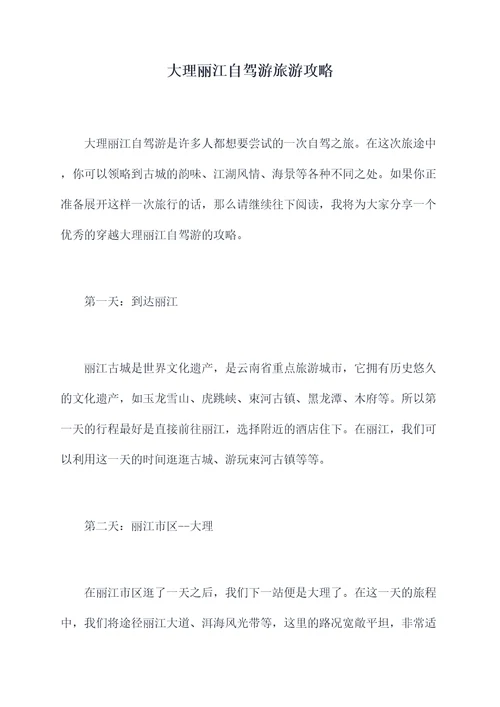 大理丽江自驾游旅游攻略

大理丽江自驾游是许多人都想要尝试的一次自驾之旅。在这次旅途中，你可以领略到古城的韵味、江湖风情、海景等各种不同之处。如果你正准备展开这样一次旅行的话，那么请继续往下阅读，我将为大家分享一个优秀的穿越大理丽江自驾游的攻略。

第一天：到达丽江

丽江古城是世界文化遗产，是云南省重点旅游城市，它拥有历史悠久的文化遗产，如玉龙雪山、虎跳峡、束河古镇、黑龙潭、木府等。所以第一天的行程最好是直接前往丽江，选择附近的酒店住下。在丽江，我们可以利用这一天的时间逛逛古城、游玩束河古镇等等。

第二天：丽江市区--大理

在丽江市区逛了一天之后，我们下一站便是大理了。在这一天的旅程中，我们将途径丽江大道、洱海风光带等，这里的路况宽敞平坦，非常适